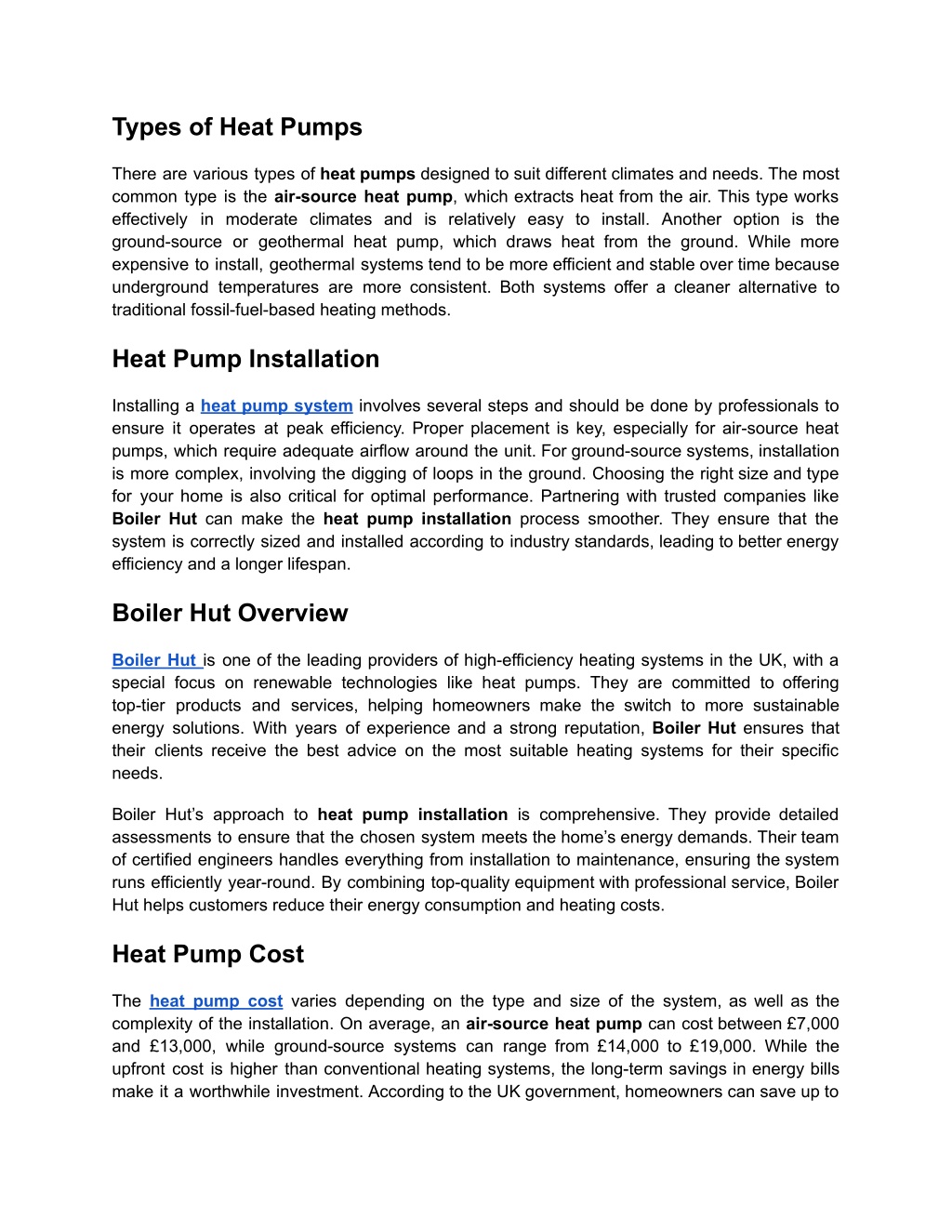 Types of Heat Pumps

There are various types of heat pumps designed to suit different climates and needs. The most common type is the air-source heat pump, which extracts heat from the air. This type works effectively in moderate climates and is relatively easy to install. Another option is the ground-source or geothermal heat pump, which draws heat from the ground. While more expensive to install, geothermal systems tend to be more efficient and stable over time because underground temperatures are more consistent. Both systems offer a cleaner alternative to traditional fossil-fuel-based heating methods.

Heat Pump Installation

Installing a heat pump system involves several steps and should be done by professionals to ensure it operates at peak efficiency. Proper placement is key, especially for air-source heat pumps, which require adequate airflow around the unit. For ground-source systems, installation is more complex, involving the digging of loops in the ground. Choosing the right size and type for your home is also critical for optimal performance. Partnering with trusted companies like Boiler Hut can make the heat pump installation process smoother. They ensure that the system is correctly sized and installed according to industry standards, leading to better energy efficiency and a longer lifespan.

Boiler Hut Overview

Boiler Hut is one of the leading providers of high-efficiency heating systems in the UK, with a special focus on renewable technologies like heat pumps. They are committed to offering top-tier products and services, helping homeowners make the switch to more sustainable energy solutions. With years of experience and a strong reputation, Boiler Hut ensures that their clients receive the best advice on the most suitable heating systems for their specific needs.

Boiler Hut's approach to heat pump installation is comprehensive. They provide detailed assessments to ensure that the chosen system meets the home's energy demands. Their team of certified engineers handles everything from installation to maintenance, ensuring the system runs efficiently year-round. By combining top-quality equipment with professional service, Boiler Hut helps customers reduce their energy consumption and heating costs.

Heat Pump Cost

The heat pump cost varies depending on the type and size of the system, as well as the complexity of the installation. On average, an air-source heat pump can cost between £7,000 and £13,000, while ground-source systems can range from £14,000 to £19,000. While the upfront cost is higher than conventional heating systems, the long-term savings in energy bills make it a worthwhile investment. According to the UK government, homeowners can save up to